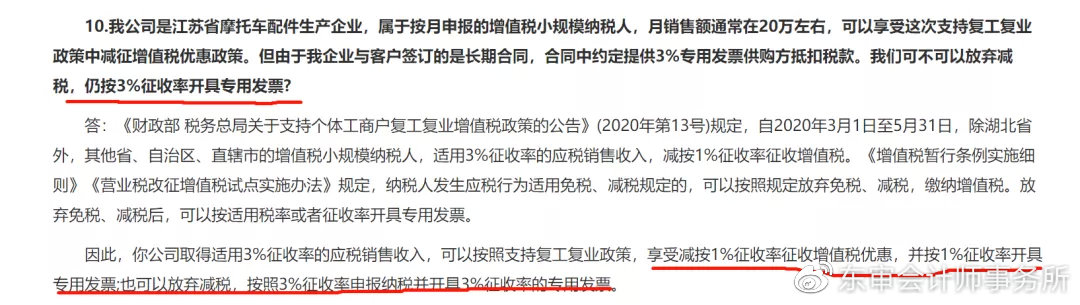 10.我公司是江苏省摩托车配件生产企业，属于按月申报的增值税小规模纳税人，月销售额通常在20万左右，可以享受这次支持复工复业政策中减征增值税优惠政策。但由于我企业与客户签订的是长期合同，合同中约定提供3%专用发票供购方抵扣税款。我们可不可以放弃减税，仍按3%征收率开具专用发票?

答：《财政部 税务总局关于支持个体工商户复工复业增值税政策的公告》(2020年第13号)规定，自2020年3月1日至5月31日，除湖北省外，其他省、自治区、直辖市的增值税小规模纳税人，适用3%征收率的应税销售收入，减按1%征收率征收增值税。《增值税暂行条例实施细则》《营业税改征增值税试点实施办法》规定，纳税人发生应税行为适用免税、减税规定的，可以按照规定放弃免税、减税，缴纳增值税。放弃免税、减税后，可以按适用税率或者征收率开具专用发票。

因此，你公司取得适用3%征收率的应税销售收入，可以按照支持复工复业政策，享受减按1%征收率征收增值税优惠，并按1%征收率开具专用发票;也可以放弃减税，按照3%征收率申报纳税并开具3%征收率的专用发票。

东审会计师事务所